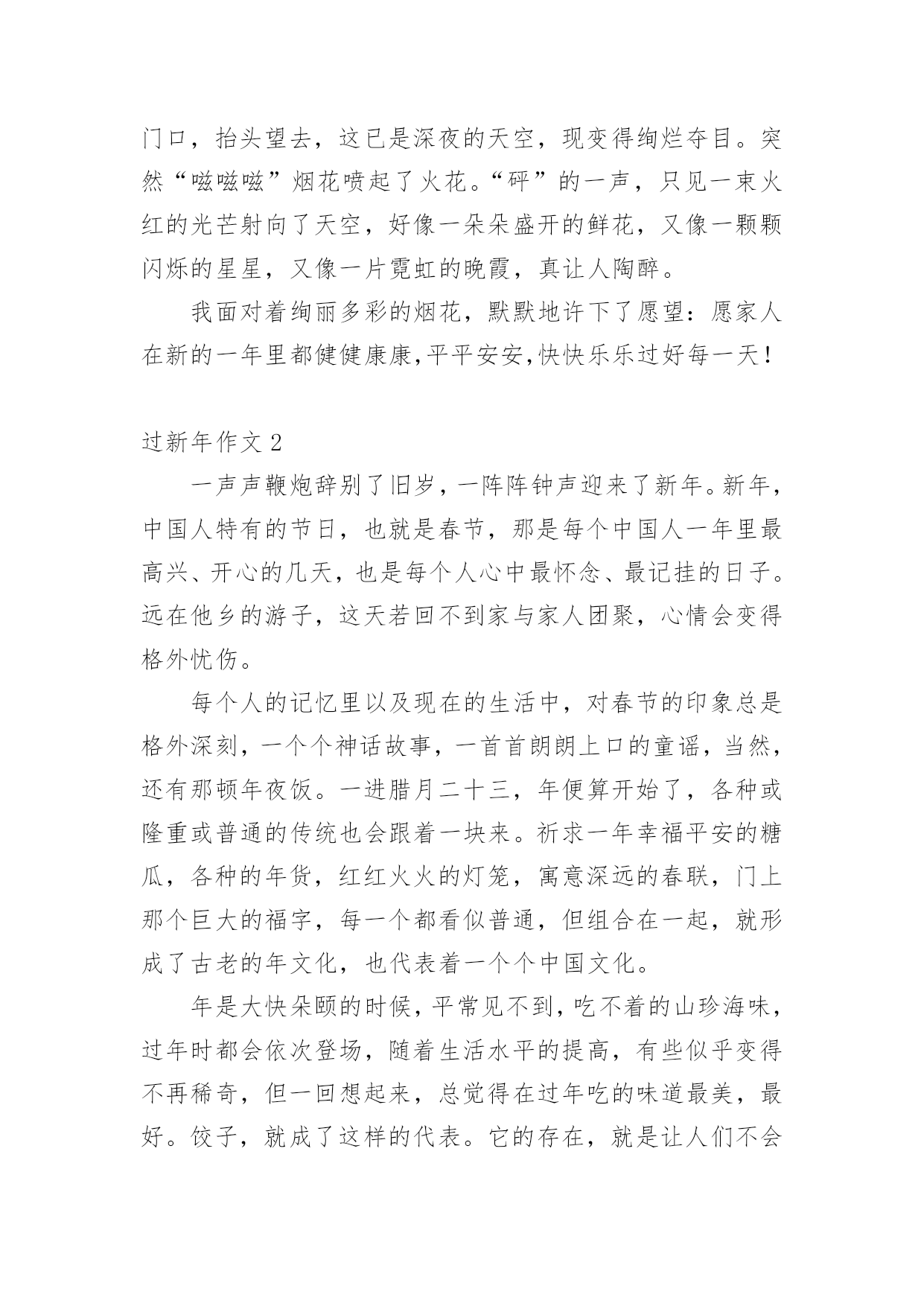 门口，抬头望去，这已是深夜的天空，现变得绚烂夺目。突然“嗞嗞嗞”烟花喷起了火花。“砰”的一声，只见一束火红的光芒射向了天空，好像一朵朵盛开的鲜花，又像一颗颗闪烁的星星，又像一片霓虹的晚霞，真让人陶醉。

我面对着绚丽多彩的烟花，默默地许下了愿望：愿家人在新的一年里都健健康康,平平安安,快快乐乐过好每一天！

过新年作文 2

一声声鞭炮辞别了旧岁，一阵阵钟声迎来了新年。新年，中国人特有的节日，也就是春节，那是每个中国人一年里最高兴、开心的几天，也是每个人心中最怀念、最记挂的日子。远在他乡的游子，这天若回不到家与家人团聚，心情会变得格外忧伤。

每个人的记忆里以及现在的生活中，对春节的印象总是格外深刻，一个个神话故事，一首首朗朗上口的童谣，当然，还有那顿年夜饭。一进腊月二十三，年便算开始了，各种或隆重或普通的传统也会跟着一块来。祈求一年幸福平安的糖瓜，各种的年货，红红火火的灯笼，寓意深远的春联，门上那个巨大的福字，每一个都看似普通，但组合在一起，就形成了古老的年文化，也代表着一个个中国文化。

年是大快朵颐的时候，平常见不到，吃不着的山珍海味，过年时都会依次登场，随着生活水平的提高，有些似乎变得不再稀奇，但一回想起来，总觉得在过年吃的味道最美，最好。饺子，就成了这样的代表。它的存在，就是让人们不会